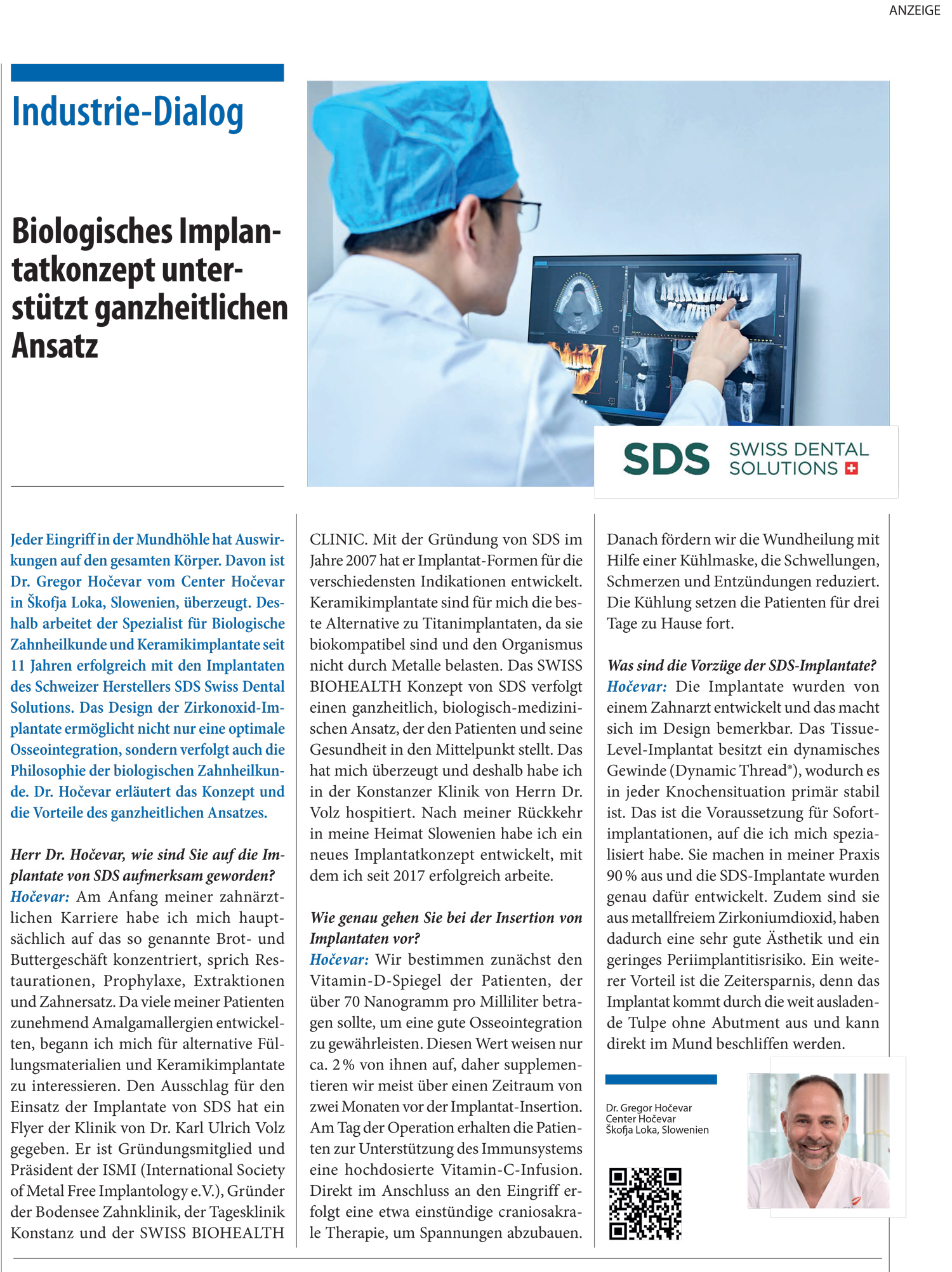 ANZEIGE

Industrie-Dialog

Biologisches Implantatkonzept unterstützt ganzheitlichen Ansatz

SDS SWISS DENTAL SOLUTIONS

Jeder Eingriff in der Mundhöhle hat Auswirkungen auf den gesamten Körper. Davon ist Dr. Gregor Hočevar vom Center Hočevar in Škofja Loka, Slowenien, überzeugt. Deshalb arbeitet der Spezialist für Biologische Zahnheilkunde und Keramikimplantate seit 11 Jahren erfolgreich mit den Implantaten des Schweizer Herstellers SDS Swiss Dental Solutions. Das Design der Zirkonoxid-Implantate ermöglicht nicht nur eine optimale Osseointegration, sondern verfolgt auch die Philosophie der biologischen Zahnheilkunde. Dr. Hočevar erläutert das Konzept und die Vorteile des ganzheitlichen Ansatzes.

Herr Dr. Hočevar, wie sind Sie auf die Implantate von SDS aufmerksam geworden?
Hočevar: Am Anfang meiner zahnärztlichen Karriere habe ich mich hauptsächlich auf das so genannte Brot- und Buttergeschäft konzentriert, sprich Restaurationen, Prophylaxe, Extraktionen und Zahnersatz. Da viele meiner Patienten zunehmend Amalgamallergien entwickelten, begann ich mich für alternative Füllungsmaterialien und Keramikimplantate zu interessieren. Den Ausschlag für den Einsatz der Implantate von SDS hat ein Flyer der Klinik von Dr. Karl Ulrich Volz gegeben. Er ist Gründungsmitglied und Präsident der ISMI (International Society of Metal Free Implantology e.V.), Gründer der Bodensee Zahnklinik, der Tagesklinik Konstanz und der SWISS BIOHEALTH CLINIC. Mit der Gründung von SDS im Jahre 2007 hat er Implantat-Formen für die verschiedensten Indikationen entwickelt. Keramikimplantate sind für mich die beste Alternative zu Titanimplantaten, da sie biokompatibel sind und den Organismus nicht durch Metalle belasten. Das SWISS BIOHEALTH Konzept von SDS verfolgt einen ganzheitlich, biologisch-medizinischen Ansatz, der den Patienten und seine Gesundheit in den Mittelpunkt stellt. Das hat mich überzeugt und deshalb habe ich in der Konstanzer Klinik von Herrn Dr. Volz hospitiert. Nach meiner Rückkehr in meine Heimat Slowenien habe ich ein neues Implantatkonzept entwickelt, mit dem ich seit 2017 erfolgreich arbeite.

Wie genau gehen Sie bei der Insertion von Implantaten vor?
Hočevar: Wir bestimmen zunächst den Vitamin-D-Spiegel der Patienten, der über 70 Nanogramm pro Milliliter betragen sollte, um eine gute Osseointegration zu gewährleisten. Diesen Wert weisen nur ca. 2 % von ihnen auf, daher supplementieren wir meist über einen Zeitraum von zwei Monaten vor der Implantat-Insertion. Am Tag der Operation erhalten die Patienten zur Unterstützung des Immunsystems eine hochdosierte Vitamin-C-Infusion. Direkt im Anschluss an den Eingriff erfolgt eine etwa einstündige craniosakrale Therapie, um Spannungen abzubauen. Danach fördern wir die Wundheilung mit Hilfe einer Kühlmaske, die Schwellungen, Schmerzen und Entzündungen reduziert. Die Kühlung setzen die Patienten für drei Tage zu Hause fort.

Was sind die Vorzüge der SDS-Implantate?
Hočevar: Die Implantate wurden von einem Zahnarzt entwickelt und das macht sich im Design bemerkbar. Das Tissue-Level-Implantat besitzt ein dynamisches Gewinde (Dynamic Thread®), wodurch es in jeder Knochensituation primär stabil ist. Das ist die Voraussetzung für Sofortimplantationen, auf die ich mich spezialisiert habe. Sie machen in meiner Praxis 90 % aus und die SDS-Implantate wurden genau dafür entwickelt. Zudem sind sie aus metallfreiem Zirkoniumdioxid, haben dadurch eine sehr gute Ästhetik und ein geringes Periimplantitisrisiko. Ein weiterer Vorteil ist die Zeitersparnis, denn das Implantat kommt durch die weit ausladende Tulpe ohne Abutment aus und kann direkt im Mund beschliffen werden.

Dr. Gregor Hočevar
Center Hočevar
Škofja Loka, Slowenien